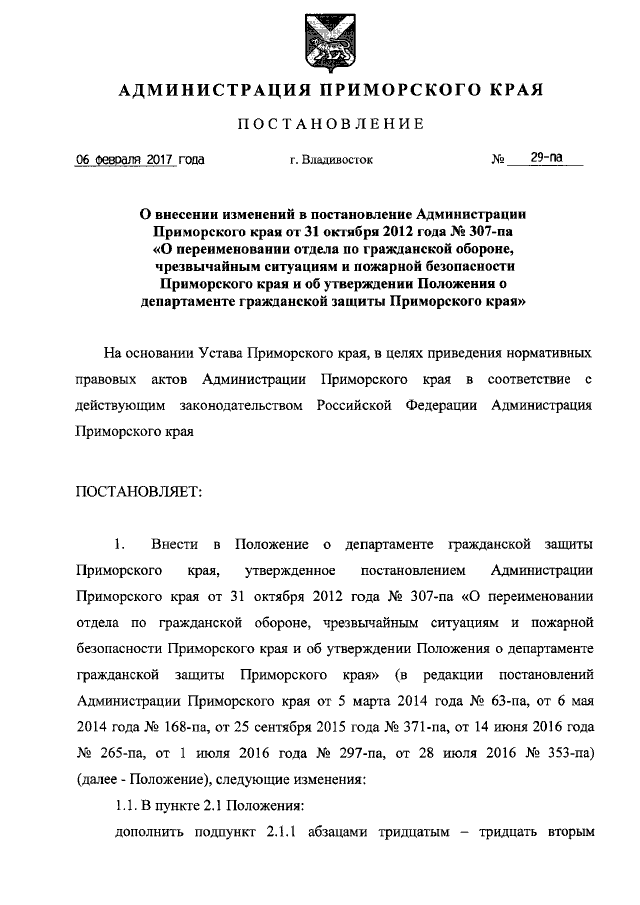 АДМИНИСТРАЦИЯ ПРИМОРСКОГО КРАЯ

ПОСТАНОВЛЕНИЕ

06 февраля 2017 года г. Владивосток № 29-па

О внесении изменений в постановление Администрации Приморского края от 31 октября 2012 года № 307-па «О переименовании отдела по гражданской обороне, чрезвычайным ситуациям и пожарной безопасности Приморского края и об утверждении Положения о департаменте гражданской защиты Приморского края»

На основании Устава Приморского края, в целях приведения нормативных правовых актов Администрации Приморского края в соответствие с действующим законодательством Российской Федерации Администрация Приморского края

ПОСТАНОВЛЯЕТ:

1. Внести в Положение о департаменте гражданской защиты Приморского края, утвержденное постановлением Администрации Приморского края от 31 октября 2012 года № 307-па «О переименовании отдела по гражданской обороне, чрезвычайным ситуациям и пожарной безопасности Приморского края и об утверждении Положения о департаменте гражданской защиты Приморского края» (в редакции постановлений Администрации Приморского края от 5 марта 2014 года № 63-па, от 6 мая 2014 года № 168-па, от 25 сентября 2015 года № 371-па, от 14 июня 2016 года № 265-па, от 1 июля 2016 года № 297-па, от 28 июля 2016 № 353-па) (далее - Положение), следующие изменения:

1.1. В пункте 2.1 Положения:

дополнить подпункт 2.1.1 абзацами тридцатым – тридцать вторым